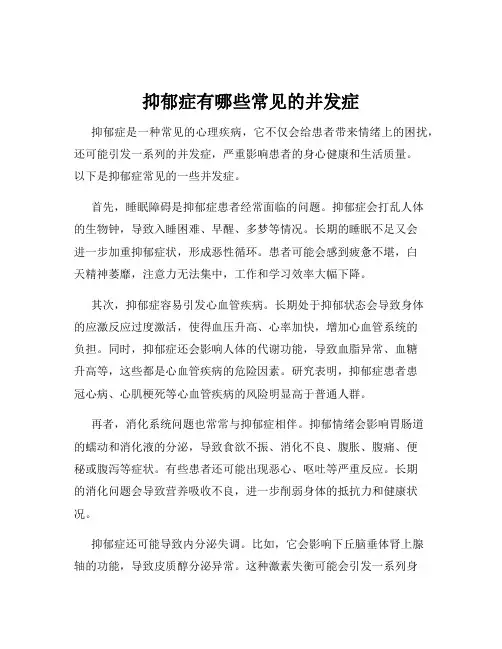 抑郁症有哪些常见的并发症

抑郁症是一种常见的心理疾病，它不仅会给患者带来情绪上的困扰，还可能引发一系列的并发症，严重影响患者的身心健康和生活质量。以下是抑郁症常见的一些并发症。

首先，睡眠障碍是抑郁症患者经常面临的问题。抑郁症会打乱人体的生物钟，导致入睡困难、早醒、多梦等情况。长期的睡眠不足又会进一步加重抑郁症状，形成恶性循环。患者可能会感到疲惫不堪，白天精神萎靡，注意力无法集中，工作和学习效率大幅下降。

其次，抑郁症容易引发心血管疾病。长期处于抑郁状态会导致身体的应激反应过度激活，使得血压升高、心率加快，增加心血管系统的负担。同时，抑郁症还会影响人体的代谢功能，导致血脂异常、血糖升高等，这些都是心血管疾病的危险因素。研究表明，抑郁症患者患冠心病、心肌梗死等心血管疾病的风险明显高于普通人群。

再者，消化系统问题也常常与抑郁症相伴。抑郁情绪会影响胃肠道的蠕动和消化液的分泌，导致食欲不振、消化不良、腹胀、腹痛、便秘或腹泻等症状。有些患者还可能出现恶心、呕吐等严重反应。长期的消化问题会导致营养吸收不良，进一步削弱身体的抵抗力和健康状况。

抑郁症还可能导致内分泌失调。比如，它会影响下丘脑垂体肾上腺轴的功能，导致皮质醇分泌异常。这种激素失衡可能会引发一系列身